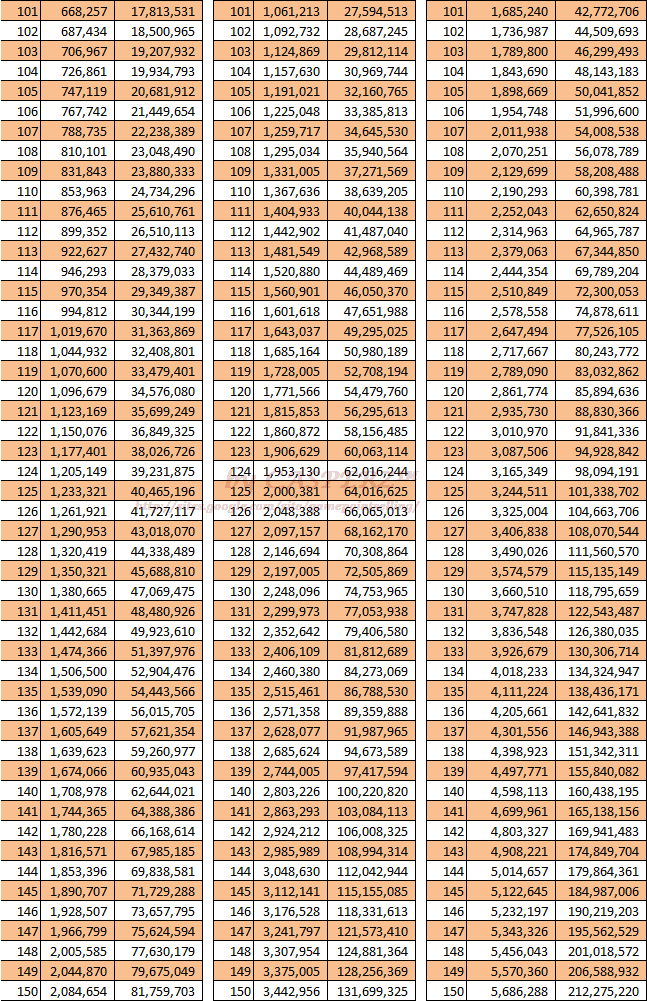 | 101 | 668,257 | 17,813,531 |
|---|---|---|
| 102 | 687,434 | 18,500,965 |
| 103 | 706,967 | 19,207,932 |
| 104 | 726,861 | 19,934,793 |
| 105 | 747,119 | 20,681,912 |
| 106 | 767,742 | 21,449,654 |
| 107 | 788,735 | 22,238,389 |
| 108 | 810,101 | 23,048,490 |
| 109 | 831,843 | 23,880,333 |
| 110 | 853,963 | 24,734,296 |
| 111 | 876,465 | 25,610,761 |
| 112 | 899,352 | 26,510,113 |
| 113 | 922,627 | 27,432,740 |
| 114 | 946,293 | 28,379,033 |
| 115 | 970,354 | 29,349,387 |
| 116 | 994,812 | 30,344,199 |
| 117 | 1,019,670 | 31,363,869 |
| 118 | 1,044,932 | 32,408,801 |
| 119 | 1,070,600 | 33,479,401 |
| 120 | 1,096,679 | 34,576,080 |
| 121 | 1,123,169 | 35,699,249 |
| 122 | 1,150,076 | 36,849,325 |
| 123 | 1,177,401 | 38,026,726 |
| 124 | 1,205,149 | 39,231,875 |
| 125 | 1,233,321 | 40,465,196 |
| 126 | 1,261,921 | 41,727,117 |
| 127 | 1,290,953 | 43,018,070 |
| 128 | 1,320,419 | 44,338,489 |
| 129 | 1,350,321 | 45,688,810 |
| 130 | 1,380,665 | 47,069,475 |
| 131 | 1,411,451 | 48,480,926 |
| 132 | 1,442,684 | 49,923,610 |
| 133 | 1,474,366 | 51,397,976 |
| 134 | 1,506,500 | 52,904,476 |
| 135 | 1,539,090 | 54,443,566 |
| 136 | 1,572,139 | 56,015,705 |
| 137 | 1,605,649 | 57,621,354 |
| 138 | 1,639,623 | 59,260,977 |
| 139 | 1,674,066 | 60,935,043 |
| 140 | 1,708,978 | 62,644,021 |
| 141 | 1,744,365 | 64,388,386 |
| 142 | 1,780,228 | 66,168,614 |
| 143 | 1,816,571 | 67,985,185 |
| 144 | 1,853,396 | 69,838,581 |
| 145 | 1,890,707 | 71,729,288 |
| 146 | 1,928,507 | 73,657,795 |
| 147 | 1,966,799 | 75,624,594 |
| 148 | 2,005,585 | 77,630,179 |
| 149 | 2,044,870 | 79,675,049 |
| 150 | 2,084,654 | 81,759,703 |

| 101 | 1,061,213 | 27,594,513 |
|---|---|---|
| 102 | 1,092,732 | 28,687,245 |
| 103 | 1,124,869 | 29,812,114 |
| 104 | 1,157,630 | 30,969,744 |
| 105 | 1,191,021 | 32,160,765 |
| 106 | 1,225,048 | 33,385,813 |
| 107 | 1,259,717 | 34,645,530 |
| 108 | 1,295,034 | 35,940,564 |
| 109 | 1,331,005 | 37,271,569 |
| 110 | 1,367,636 | 38,639,205 |
| 111 | 1,404,933 | 40,044,138 |
| 112 | 1,442,902 | 41,487,040 |
| 113 | 1,481,549 | 42,968,589 |
| 114 | 1,520,880 | 44,489,469 |
| 115 | 1,560,901 | 46,050,370 |
| 116 | 1,601,618 | 47,651,988 |
| 117 | 1,643,037 | 49,295,025 |
| 118 | 1,685,164 | 50,980,189 |
| 119 | 1,728,005 | 52,708,194 |
| 120 | 1,771,566 | 54,479,760 |
| 121 | 1,815,853 | 56,295,613 |
| 122 | 1,860,872 | 58,156,485 |
| 123 | 1,906,629 | 60,063,114 |
| 124 | 1,953,130 | 62,016,244 |
| 125 | 2,000,381 | 64,016,625 |
| 126 | 2,048,388 | 66,065,013 |
| 127 | 2,097,157 | 68,162,170 |
| 128 | 2,146,694 | 70,308,864 |
| 129 | 2,197,005 | 72,505,869 |
| 130 | 2,248,096 | 74,753,965 |
| 131 | 2,299,973 | 77,053,938 |
| 132 | 2,352,642 | 79,406,580 |
| 133 | 2,406,109 | 81,812,689 |
| 134 | 2,460,380 | 84,273,069 |
| 135 | 2,515,461 | 86,788,530 |
| 136 | 2,571,358 | 89,359,888 |
| 137 | 2,628,077 | 91,987,965 |
| 138 | 2,685,624 | 94,673,589 |
| 139 | 2,744,005 | 97,417,594 |
| 140 | 2,803,226 | 100,220,820 |
| 141 | 2,863,293 | 103,084,113 |
| 142 | 2,924,212 | 106,008,325 |
| 143 | 2,985,989 | 108,994,314 |
| 144 | 3,048,630 | 112,042,944 |
| 145 | 3,112,141 | 115,155,085 |
| 146 | 3,176,528 | 118,331,613 |
| 147 | 3,241,797 | 121,573,410 |
| 148 | 3,307,954 | 124,881,364 |
| 149 | 3,375,005 | 128,256,369 |
| 150 | 3,442,956 | 131,699,325 |

| 101 | 1,685,240 | 42,772,706 |
|---|---|---|
| 102 | 1,736,987 | 44,509,693 |
| 103 | 1,789,800 | 46,299,493 |
| 104 | 1,843,690 | 48,143,183 |
| 105 | 1,898,669 | 50,041,852 |
| 106 | 1,954,748 | 51,996,600 |
| 107 | 2,011,938 | 54,008,538 |
| 108 | 2,070,251 | 56,078,789 |
| 109 | 2,129,699 | 58,208,488 |
| 110 | 2,190,293 | 60,398,781 |
| 111 | 2,252,043 | 62,650,824 |
| 112 | 2,314,963 | 64,965,787 |
| 113 | 2,379,063 | 67,344,850 |
| 114 | 2,444,354 | 69,789,204 |
| 115 | 2,510,849 | 72,300,053 |
| 116 | 2,578,558 | 74,878,611 |
| 117 | 2,647,494 | 77,526,105 |
| 118 | 2,717,667 | 80,243,772 |
| 119 | 2,789,090 | 83,032,862 |
| 120 | 2,861,774 | 85,894,636 |
| 121 | 2,935,730 | 88,830,366 |
| 122 | 3,010,970 | 91,841,336 |
| 123 | 3,087,506 | 94,928,842 |
| 124 | 3,165,349 | 98,094,191 |
| 125 | 3,244,511 | 101,338,702 |
| 126 | 3,325,004 | 104,663,706 |
| 127 | 3,406,838 | 108,070,544 |
| 128 | 3,490,026 | 111,560,570 |
| 129 | 3,574,579 | 115,135,149 |
| 130 | 3,660,510 | 118,795,659 |
| 131 | 3,747,828 | 122,543,487 |
| 132 | 3,836,548 | 126,380,035 |
| 133 | 3,926,679 | 130,306,714 |
| 134 | 4,018,233 | 134,324,947 |
| 135 | 4,111,224 | 138,436,171 |
| 136 | 4,205,661 | 142,641,832 |
| 137 | 4,301,556 | 146,943,388 |
| 138 | 4,398,923 | 151,342,311 |
| 139 | 4,497,771 | 155,840,082 |
| 140 | 4,598,113 | 160,438,195 |
| 141 | 4,699,961 | 165,138,156 |
| 142 | 4,803,327 | 169,941,483 |
| 143 | 4,908,221 | 174,849,704 |
| 144 | 5,014,657 | 179,864,361 |
| 145 | 5,122,645 | 184,987,006 |
| 146 | 5,232,197 | 190,219,203 |
| 147 | 5,343,326 | 195,562,529 |
| 148 | 5,456,043 | 201,018,572 |
| 149 | 5,570,360 | 206,588,932 |
| 150 | 5,686,288 | 212,275,220 |